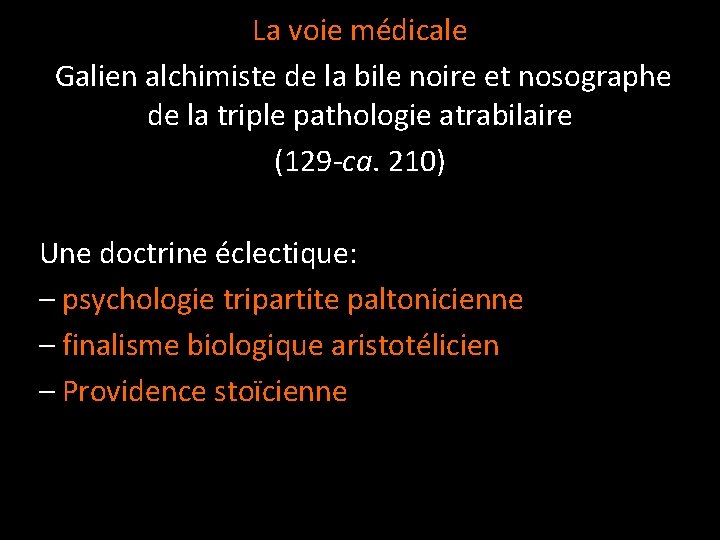 La voie médicale

Galien alchimiste de la bile noire et nosographe de la triple pathologie atrabilaire

(129-ca. 210)

Une doctrine éclectique:
– psychologie tripartite paltonicienne
– finalisme biologique aristotélicien
– Providence stoïcienne